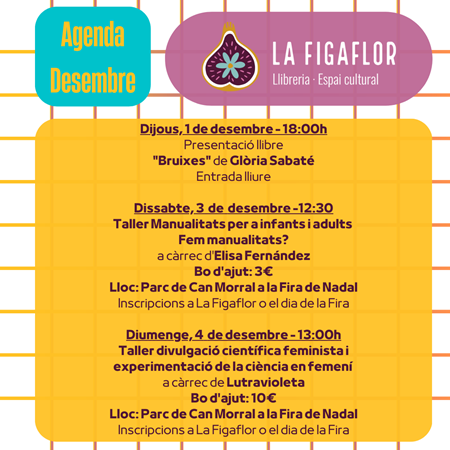 Agenda Desembre

LA FIGAFLOR
Llibreria · Espai cultural

Dijous, 1 de desembre - 18:00h
Presentació llibre
"Bruixes" de Glòria Sabaté
Entrada lliure

Dissabte, 3 de desembre -12:30
Taller Manualitats per a infants i adults
Fem manualitats?
a càrrec d'Elisa Fernández
Bo d'ajut: 3€
Lloc: Parc de Can Morral a la Fira de Nadal
Inscripcions a La Figaflor o el dia de la Fira

Diumenge, 4 de desembre - 13:00h
Taller divulgació científica feminista i experimentació de la ciència en femení
a càrrec de Lutravioleta
Bo d'ajut: 10€
Lloc: Parc de Can Morral a la Fira de Nadal
Inscripcions a La Figaflor o el dia de la Fira